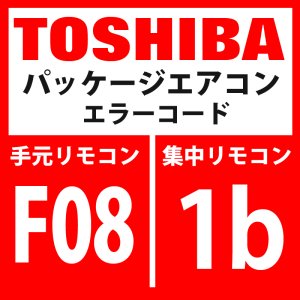 TOSHIBA
パッケージエアコン
エラーコード

手元リモコン
F08

集中リモコン
1b